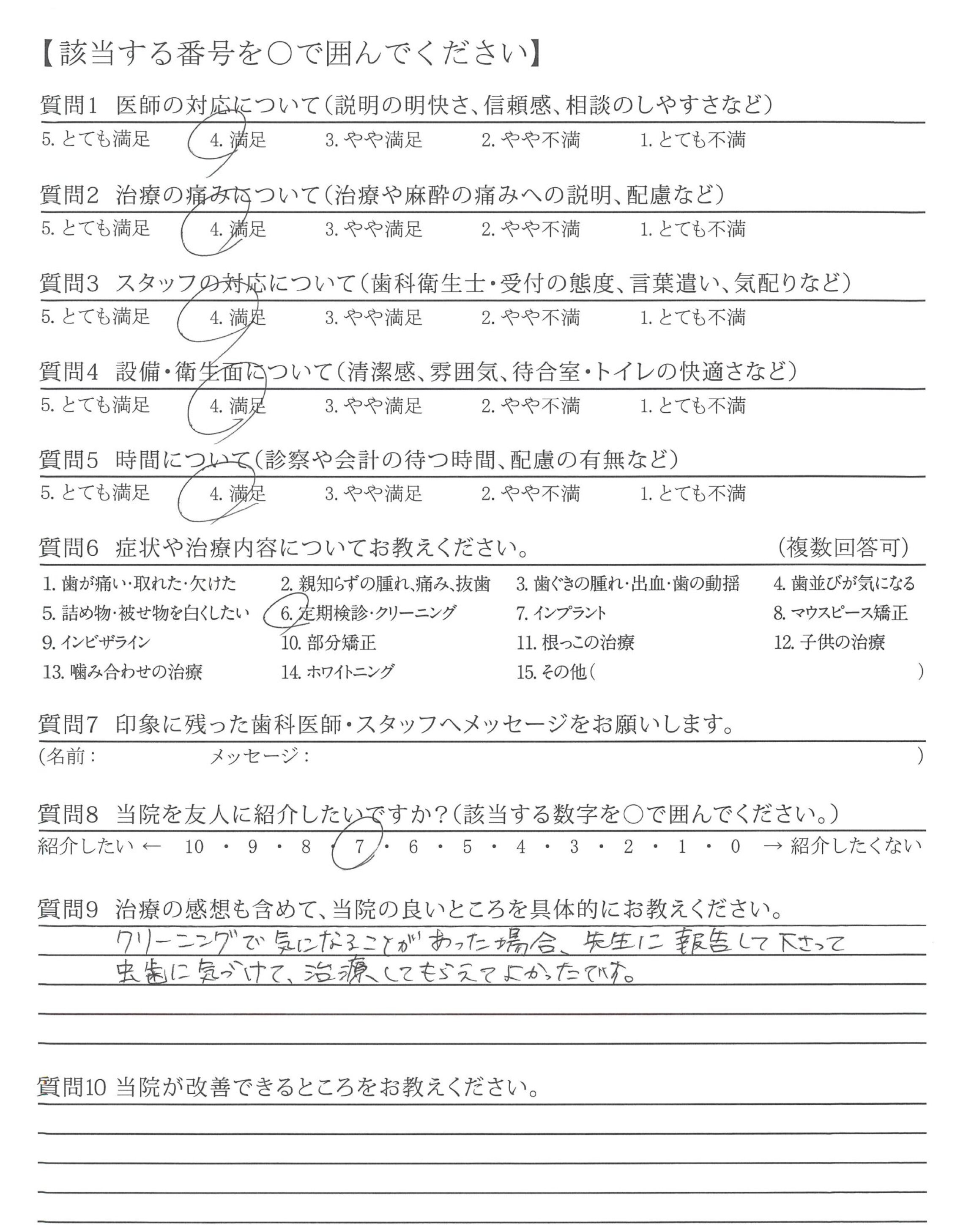 【該当する番号を○で囲んでください】

質問1 医師の対応について（説明の明快さ、信頼感、相談のしやすさなど）

5. とても満足　4. 満足　3. やや満足　2. やや不満　1. とても不満

質問2 治療の痛みについて（治療や麻酔の痛みへの説明、配慮など）

5. とても満足　4. 満足　3. やや満足　2. やや不満　1. とても不満

質問3 スタッフの対応について（歯科衛生士・受付の態度、言葉遣い、気配りなど）

5. とても満足　4. 満足　3. やや満足　2. やや不満　1. とても不満

質問4 設備・衛生面について（清潔感、雰囲気、待合室・トイレの快適さなど）

5. とても満足　4. 満足　3. やや満足　2. やや不満　1. とても不満

質問5 時間について（診察や会計の待つ時間、配慮の有無など）

5. とても満足　4. 満足　3. やや満足　2. やや不満　1. とても不満

質問6 症状や治療内容についてお教えください。　（複数回答可）

1. 歯が痛い・取れた・欠けた　2. 親知らずの腫れ、痛み、抜歯　3. 歯ぐきの腫れ・出血・歯の動揺　4. 歯並びが気になる
5. 詰め物・被せ物を白くしたい　6. 定期検診・クリーニング　7. インプラント　8. マウスピース矯正
9. インビザライン　10. 部分矯正　11. 根っこの治療　12. 子供の治療
13. 噛み合わせの治療　14. ホワイトニング　15. その他（　）

質問7 印象に残った歯科医師・スタッフへメッセージをお願いします。

（名前：　メッセージ：　）

質問8 当院を友人に紹介したいですか？（該当する数字を○で囲んでください。）

紹介したい ← 10・9・8・7・6・5・4・3・2・1・0 → 紹介したくない

質問9 治療の感想も含めて、当院の良いところを具体的にお教えください。

クリーニングで気になることがあった場合、先生に報告して下さって虫歯に気づけて、治療してもらえてよかったです。

質問10 当院が改善できるところをお教えください。